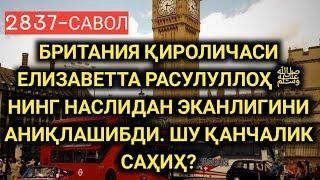 2837-САВОЛ

БРИТАНИЯ ҚИРОЛИЧАСИ ЕЛИЗАВЕТТА РАСУЛУЛЛОҲ ﷺ НИНГ НАСЛИДАН ЭКАНЛИГИНИ АНИҚЛАШИБДИ. ШУ ҚАНЧАЛИК САҲИҲ?